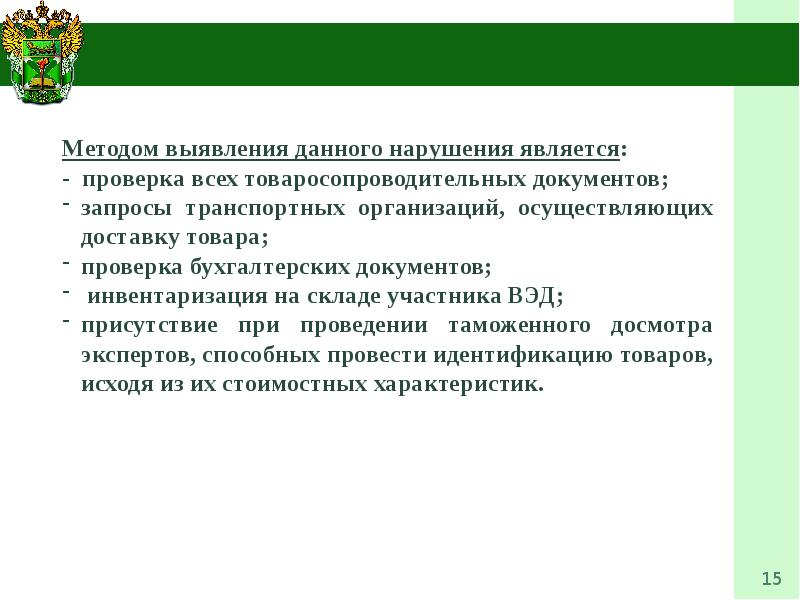 Методом выявления данного нарушения является:
- проверка всех товаросопроводительных документов;
- запросы транспортных организаций, осуществляющих доставку товара;
- проверка бухгалтерских документов;
- инвентаризация на складе участника ВЭД;
- присутствие при проведении таможенного досмотра экспертов, способных провести идентификацию товаров, исходя из их стоимостных характеристик.

15